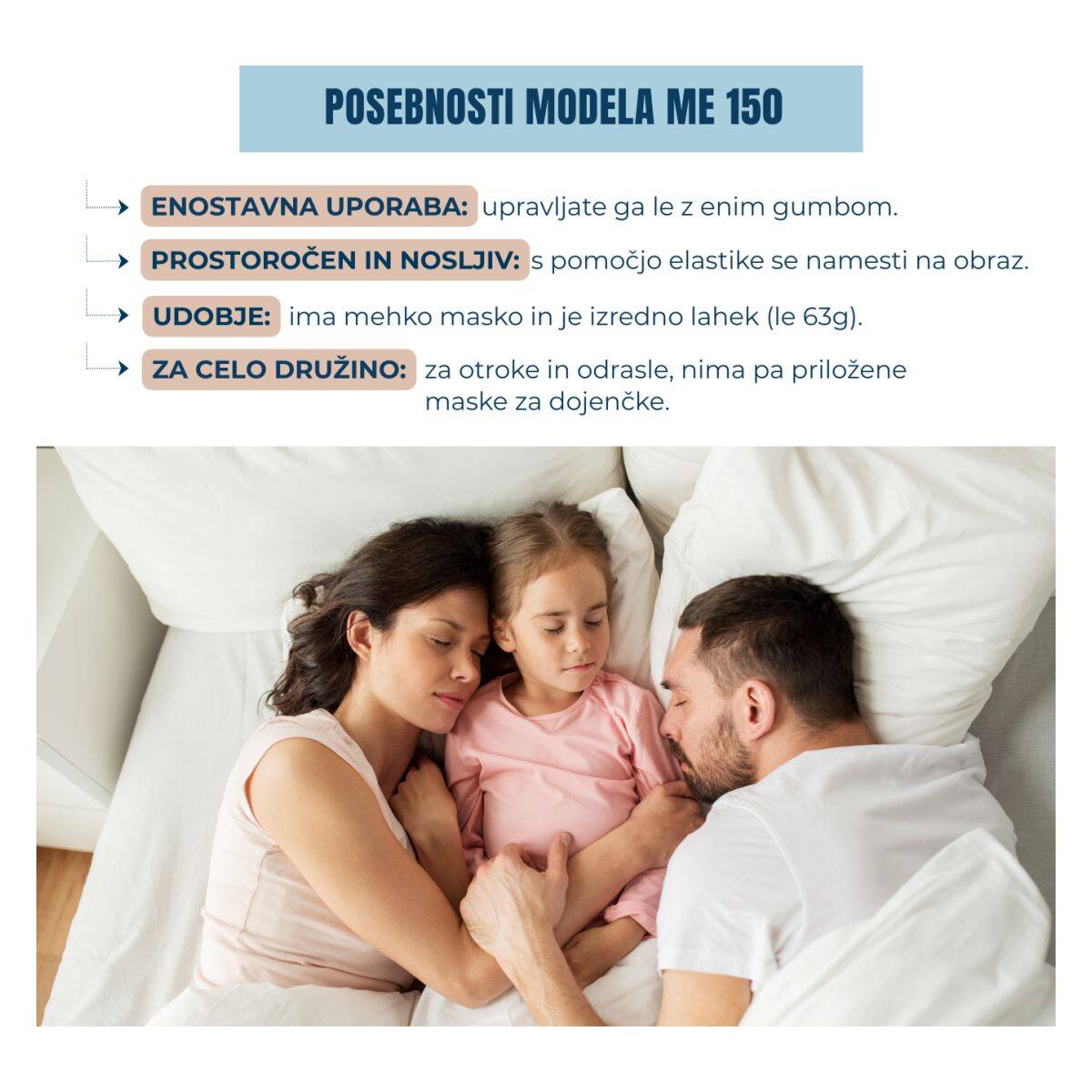 POSEBNOSTI MODELA ME 150

→ ENOSTAVNA UPORABA: upravljate ga le z enim gumbom.

→ PROSTOROČEN IN NOSLJIV: s pomočjo elastike se namesti na obraz.

→ UDOBJE: ima mehko masko in je izredno lahek (le 63g).

→ ZA CELO DRUŽINO: za otroke in odrasle, nima pa priložene maske za dojenčke.